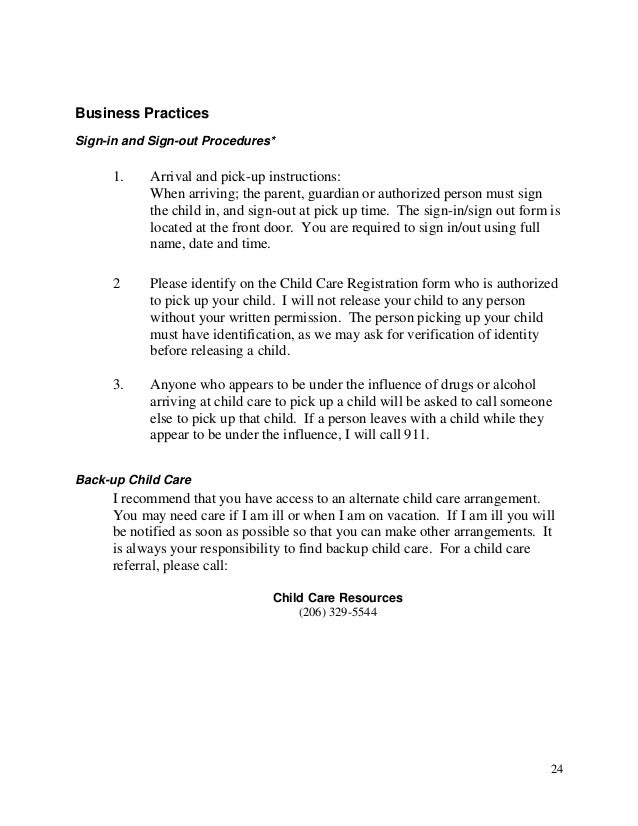 Business Practices

Sign-in and Sign-out Procedures*

1. Arrival and pick-up instructions:
When arriving; the parent, guardian or authorized person must sign the child in, and sign-out at pick up time. The sign-in/sign out form is located at the front door. You are required to sign in/out using full name, date and time.

2 Please identify on the Child Care Registration form who is authorized to pick up your child. I will not release your child to any person without your written permission. The person picking up your child must have identification, as we may ask for verification of identity before releasing a child.

3. Anyone who appears to be under the influence of drugs or alcohol arriving at child care to pick up a child will be asked to call someone else to pick up that child. If a person leaves with a child while they appear to be under the influence, I will call 911.

Back-up Child Care

I recommend that you have access to an alternate child care arrangement. You may need care if I am ill or when I am on vacation. If I am ill you will be notified as soon as possible so that you can make other arrangements. It is always your responsibility to find backup child care. For a child care referral, please call:

Child Care Resources
(206) 329-5544

24